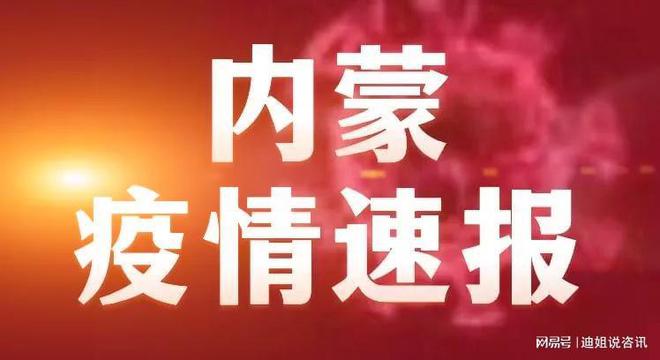 内蒙
疫情速报

网易号 | 迪姐说咨讯